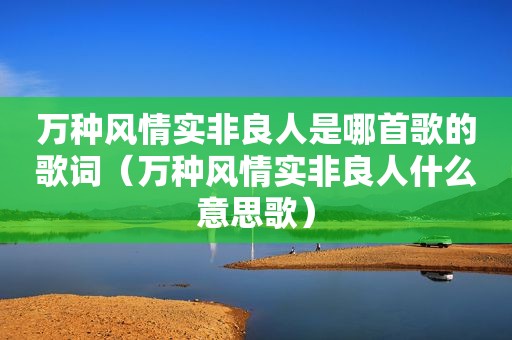 万种风情实非良人是哪首歌的歌词（万种风情实非良人什么意思歌）